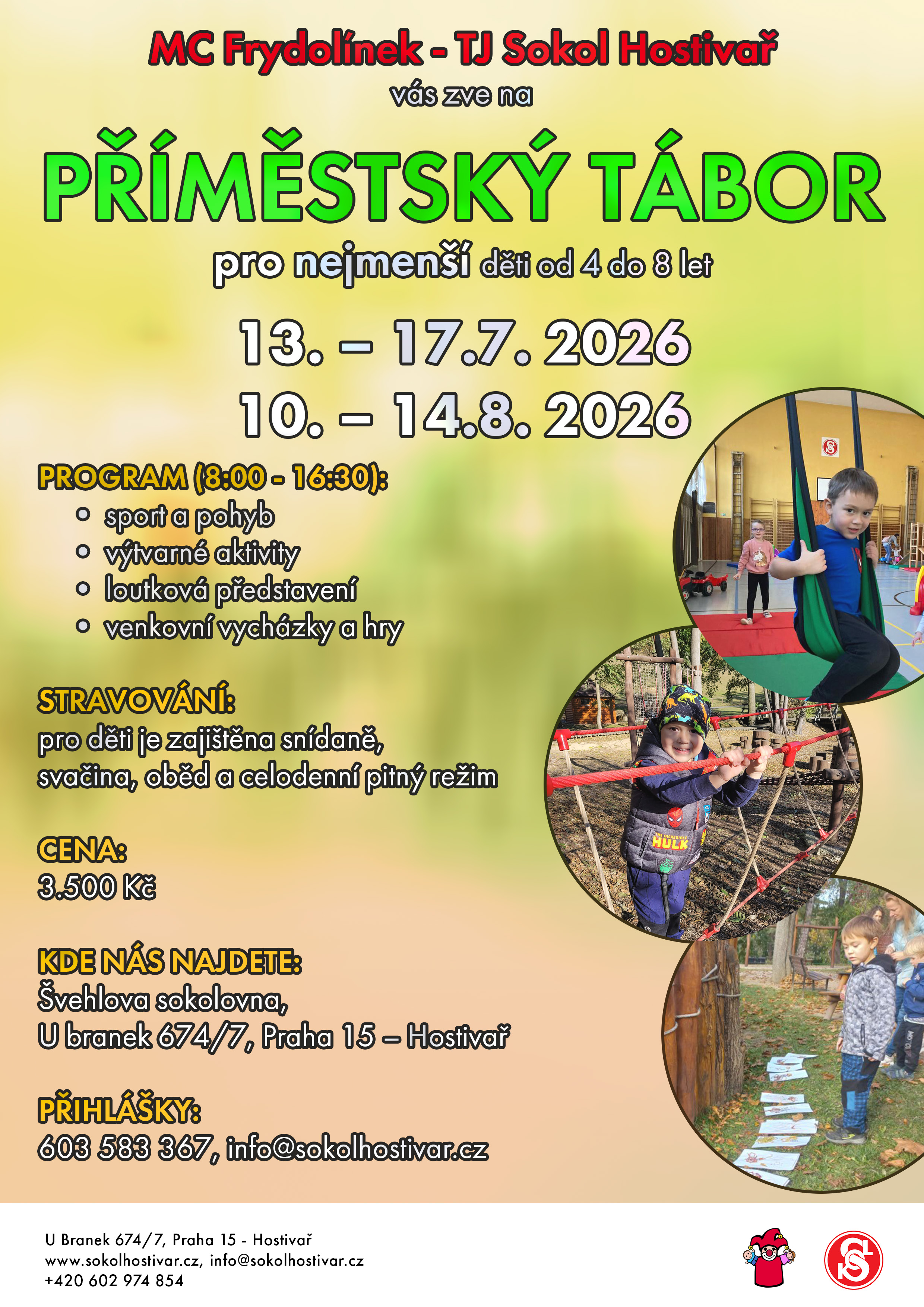 MC Frydolínek - TJ Sokol Hostivař
vás zve na

PŘÍMĚSTSKÝ TÁBOR

pro nejmenší děti od 4 do 8 let

13. – 17.7. 2026
10. – 14.8. 2026

PROGRAM (8:00 - 16:30):
• sport a pohyb
• výtvarné aktivity
• loutková představení
• venkovní vycházky a hry

STRAVOVÁNÍ:
pro děti je zajištěna snídaně, svačina, oběd a celodenní pitný režim

CENA:
3.500 Kč

KDE NÁS NAJDETE:
Švehlova sokolovna,
U branek 674/7, Praha 15 – Hostivař

PŘIHLÁŠKY:
603 583 367, info@sokolhostivar.cz

U Branek 674/7, Praha 15 - Hostivař
www.sokolhostivar.cz, info@sokolhostivar.cz
+420 602 974 854